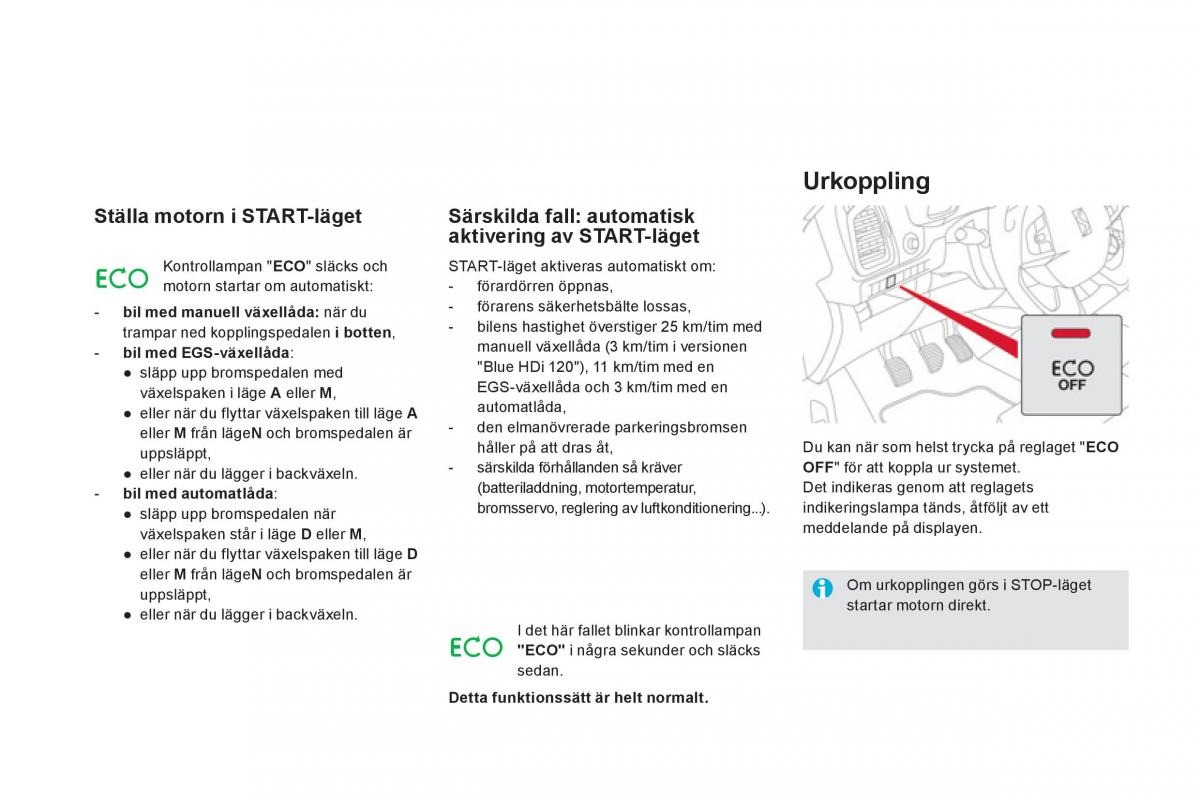 Ställa motorn i START-läget

ECO

Kontrollampan "ECO" släcks och motorn startar om automatiskt:

- bil med manuell växellåda: när du trampar ned kopplingspedalen i botten,
- bil med EGS-växellåda:
● släpp upp bromspedalen med växelspaken i läge A eller M,
● eller när du flyttar växelspaken till läge A eller M från lägeN och bromspedalen är uppsläppt,
● eller när du lägger i backväxeln.
- bil med automatlåda:
● släpp upp bromspedalen när växelspaken står i läge D eller M,
● eller när du flyttar växelspaken till läge D eller M från lägeN och bromspedalen är uppsläppt,
● eller när du lägger i backväxeln.

Särskilda fall: automatisk aktivering av START-läget

START-läget aktiveras automatiskt om:
- förardörren öppnas,
- förarens säkerhetsbälte lossas,
- bilens hastighet överstiger 25 km/tim med manuell växellåda (3 km/tim i versionen "Blue HDi 120"), 11 km/tim med en EGS-växellåda och 3 km/tim med en automatlåda,
- den elmanövrerade parkeringsbromsen håller på att dras åt,
- särskilda förhållanden så kräver (batteriladdning, motortemperatur, bromsservo, reglering av luftkonditionering...).

ECO

I det här fallet blinkar kontrollampan "ECO" i några sekunder och släcks sedan.

Detta funktionssätt är helt normalt.

Urkoppling

ECO
OFF

Du kan när som helst trycka på reglaget "ECO OFF" för att koppla ur systemet.
Det indikeras genom att reglagets indikeringslampa tänds, åtföljt av ett meddelande på displayen.

Om urkopplingen görs i STOP-läget startar motorn direkt.